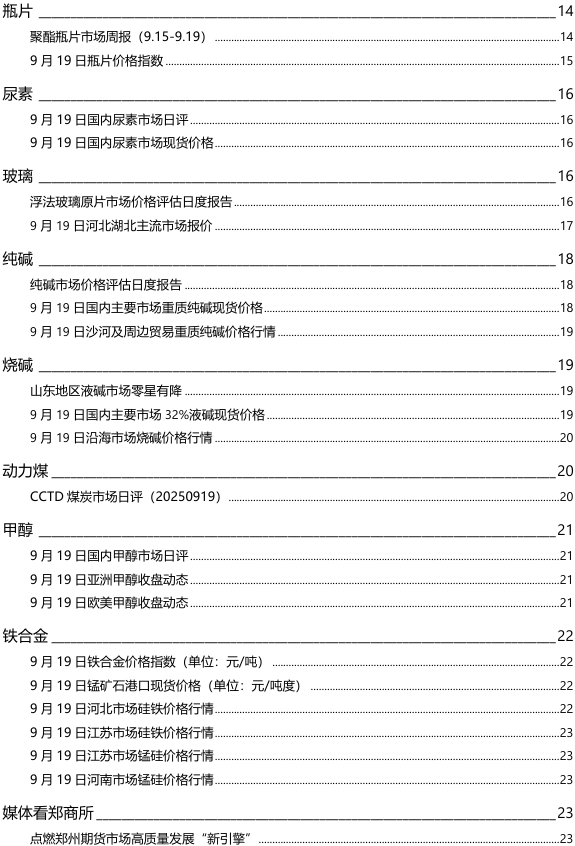 瓶片 14
聚酯瓶片市场周报（9.15-9.19） 14
9 月 19 日瓶片价格指数 15

尿素 16
9 月 19 日国内尿素市场日评 16
9 月 19 日国内尿素市场现货价格 16

玻璃 16
浮法玻璃原片市场价格评估日度报告 16
9 月 19 日河北湖北主流市场报价 17

纯碱 18
纯碱市场价格评估日度报告 18
9 月 19 日国内主要市场重质纯碱现货价格 18
9 月 19 日沙河及周边贸易重质纯碱价格行情 19

烧碱 19
山东地区液碱市场零星有降 19
9 月 19 日国内主要市场 32%液碱现货价格 19
9 月 19 日沿海市场烧碱价格行情 20

动力煤 20
CCTD 煤炭市场日评（20250919） 20

甲醇 21
9 月 19 日国内甲醇市场日评 21
9 月 19 日亚洲甲醇收盘动态 21
9 月 19 日欧美甲醇收盘动态 21

铁合金 22
9 月 19 日铁合金价格指数（单位：元/吨） 22
9 月 19 日锰矿石港口现货价格（单位：元/吨度） 22
9 月 19 日河北市场硅铁价格行情 22
9 月 19 日江苏市场硅铁价格行情 23
9 月 19 日江苏市场锰硅价格行情 23
9 月 19 日河南市场锰硅价格行情 23

媒体看郑商所 23
点燃郑州期货市场高质量发展“新引擎” 23